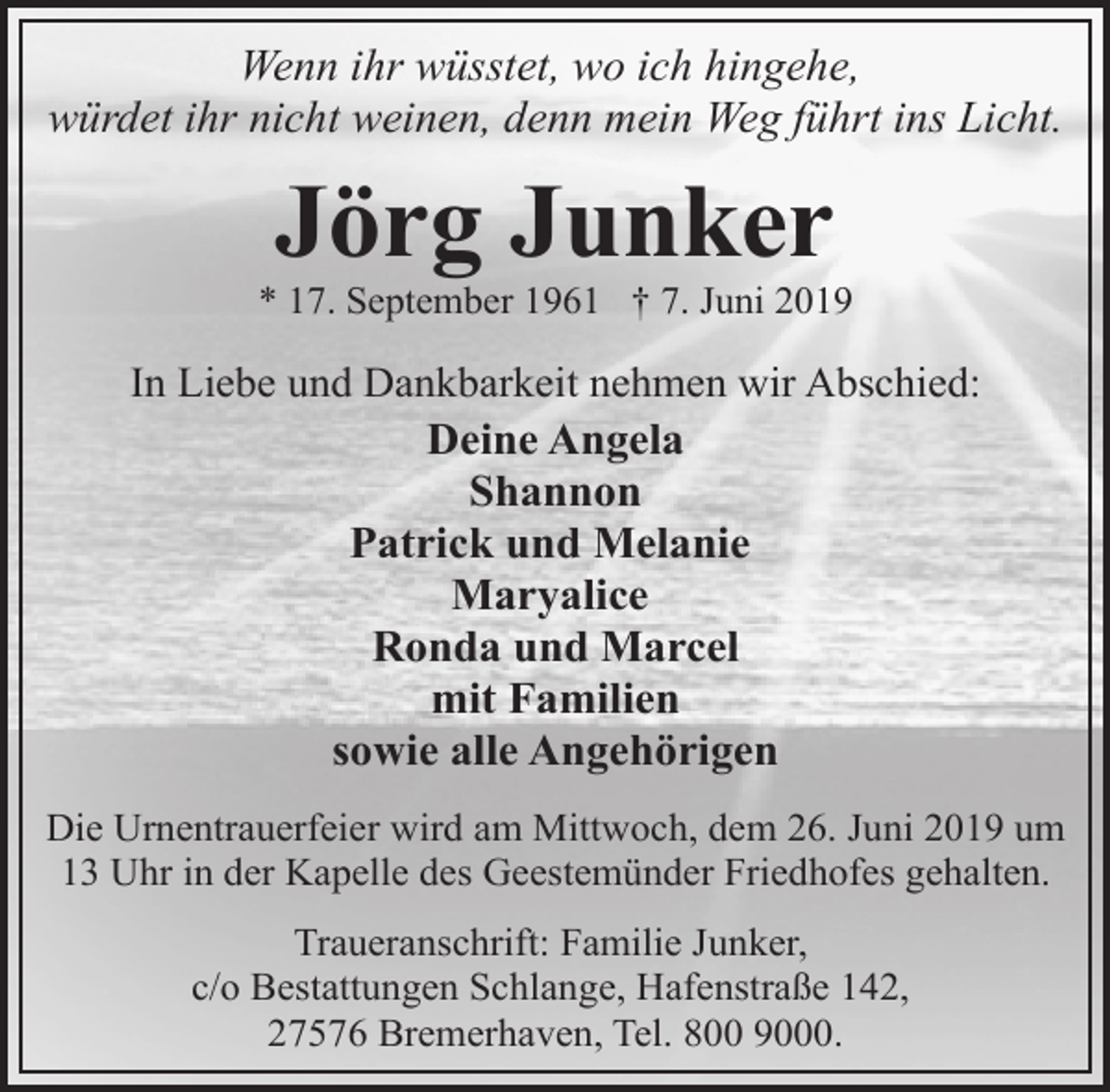 Wenn ihr wüsstet, wo ich hingehe,
würdet ihr nicht weinen, denn mein Weg führt ins Licht.

Jörg Junker

* 17. September 1961 † 7. Juni 2019

In Liebe und Dankbarkeit nehmen wir Abschied:

Deine Angela
Shannon
Patrick und Melanie
Maryalice
Ronda und Marcel
mit Familien
sowie alle Angehörigen

Die Urnentrauerfeier wird am Mittwoch, dem 26. Juni 2019 um 13 Uhr in der Kapelle des Geestemünder Friedhofes gehalten.

Traueranschrift: Familie Junker,
c/o Bestattungen Schlange, Hafenstraße 142,
27576 Bremerhaven, Tel. 800 9000.